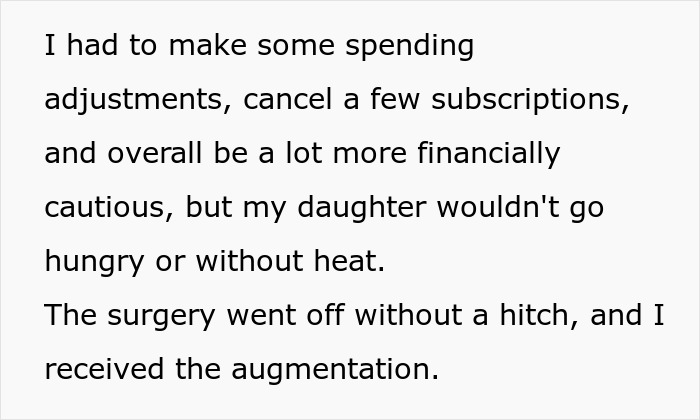 I had to make some spending adjustments, cancel a few subscriptions, and overall be a lot more financially cautious, but my daughter wouldn't go hungry or without heat.
The surgery went off without a hitch, and I received the augmentation.